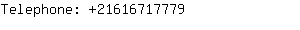 Telephone: +21616717779